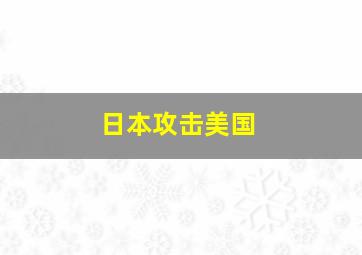 日本攻击美国